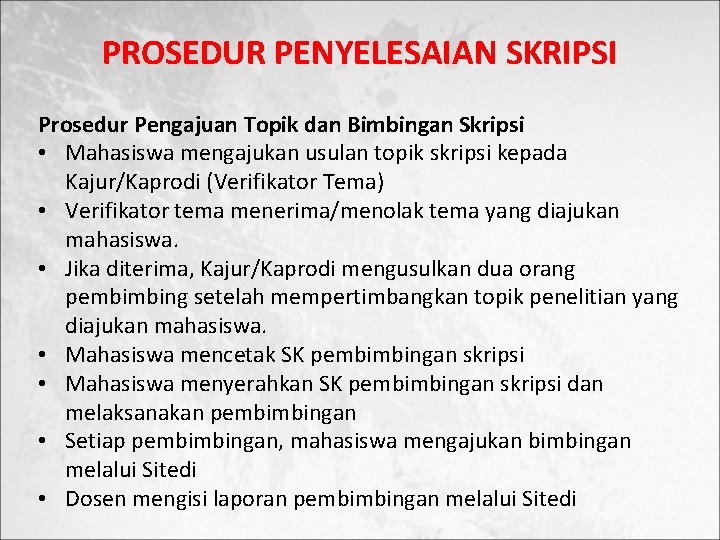 PROSEDUR PENYELESAIAN SKRIPSI

Prosedur Pengajuan Topik dan Bimbingan Skripsi
• Mahasiswa mengajukan usulan topik skripsi kepada Kajur/Kaprodi (Verifikator Tema)
• Verifikator tema menerima/menolak tema yang diajukan mahasiswa.
• Jika diterima, Kajur/Kaprodi mengusulkan dua orang pembimbing setelah mempertimbangkan topik penelitian yang diajukan mahasiswa.
• Mahasiswa mencetak SK pembimbingan skripsi
• Mahasiswa menyerahkan SK pembimbingan skripsi dan melaksanakan pembimbingan
• Setiap pembimbingan, mahasiswa mengajukan bimbingan melalui Sitedi
• Dosen mengisi laporan pembimbingan melalui Sitedi